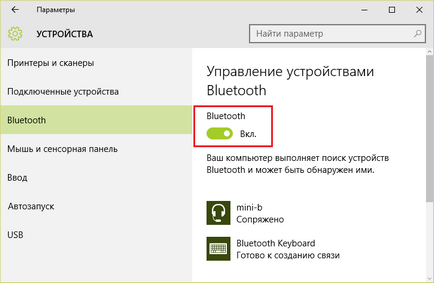 Параметры

УСТРОЙСТВА

Найти параметр

Принтеры и сканеры

Подключенные устройства

Bluetooth

Мышь и сенсорная панель

Ввод

Автозапуск

USB

Управление устройствами Bluetooth

Bluetooth

Вкл.

Ваш компьютер выполняет поиск устройств Bluetooth и может быть обнаружен ими.

mini-b
Сопряжено

Bluetooth Keyboard
Готово к созданию связи